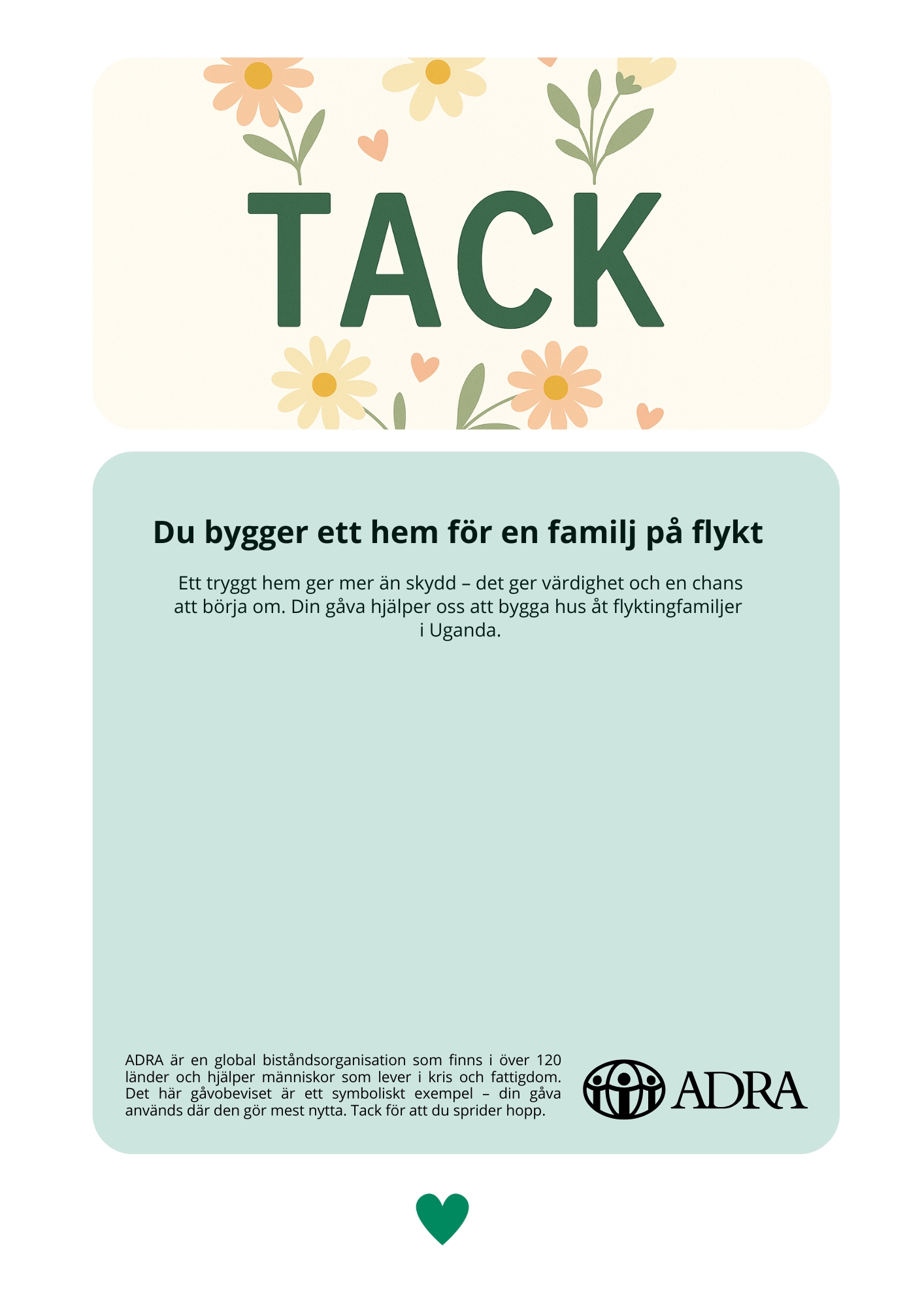 TACK

Du bygger ett hem för en familj på flykt

Ett tryggt hem ger mer än skydd – det ger värdighet och en chans att börja om. Din gåva hjälper oss att bygga hus åt flyktingfamiljer i Uganda.

ADRA är en global biståndsorganisation som finns i över 120 länder och hjälper människor som lever i kris och fattigdom. Det här gåvobeviset är ett symboliskt exempel – din gåva används där den gör mest nytta. Tack för att du sprider hopp.

ADRA